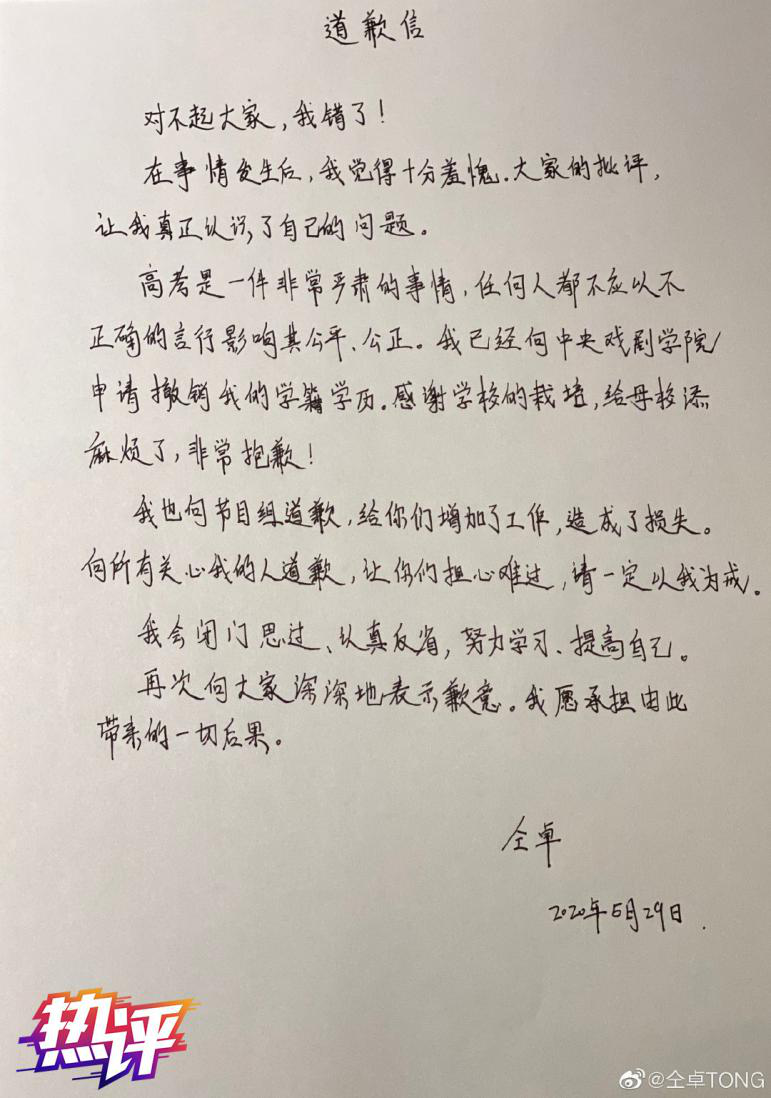 道歉信

对不起大家，我错了！

在事情发生后，我觉得十分羞愧。大家的批评，让我真正认识了自己的问题。

高考是一件非常严肃的事情，任何人都不应以不正确的言行影响其公平、公正。我已经向中央戏剧学院申请撤销我的学籍学历。感谢学校的栽培，给母校添麻烦了，非常抱歉！

我也向节目组道歉，给你们增加了工作，造成了损失。向所有关心我的人道歉，让你们担心难过，请一定以我为戒。

我会闭门思过、认真反省，努力学习、提高自己。

再次向大家深深地表示歉意。我愿承担由此带来的一切后果。

仝卓

2020年5月29日

热评

@仝卓TONG